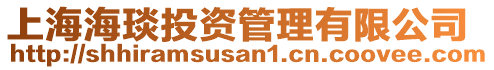 上海海琰投资管理有限公司
http://shhiramsusan1.cn.coovee.com